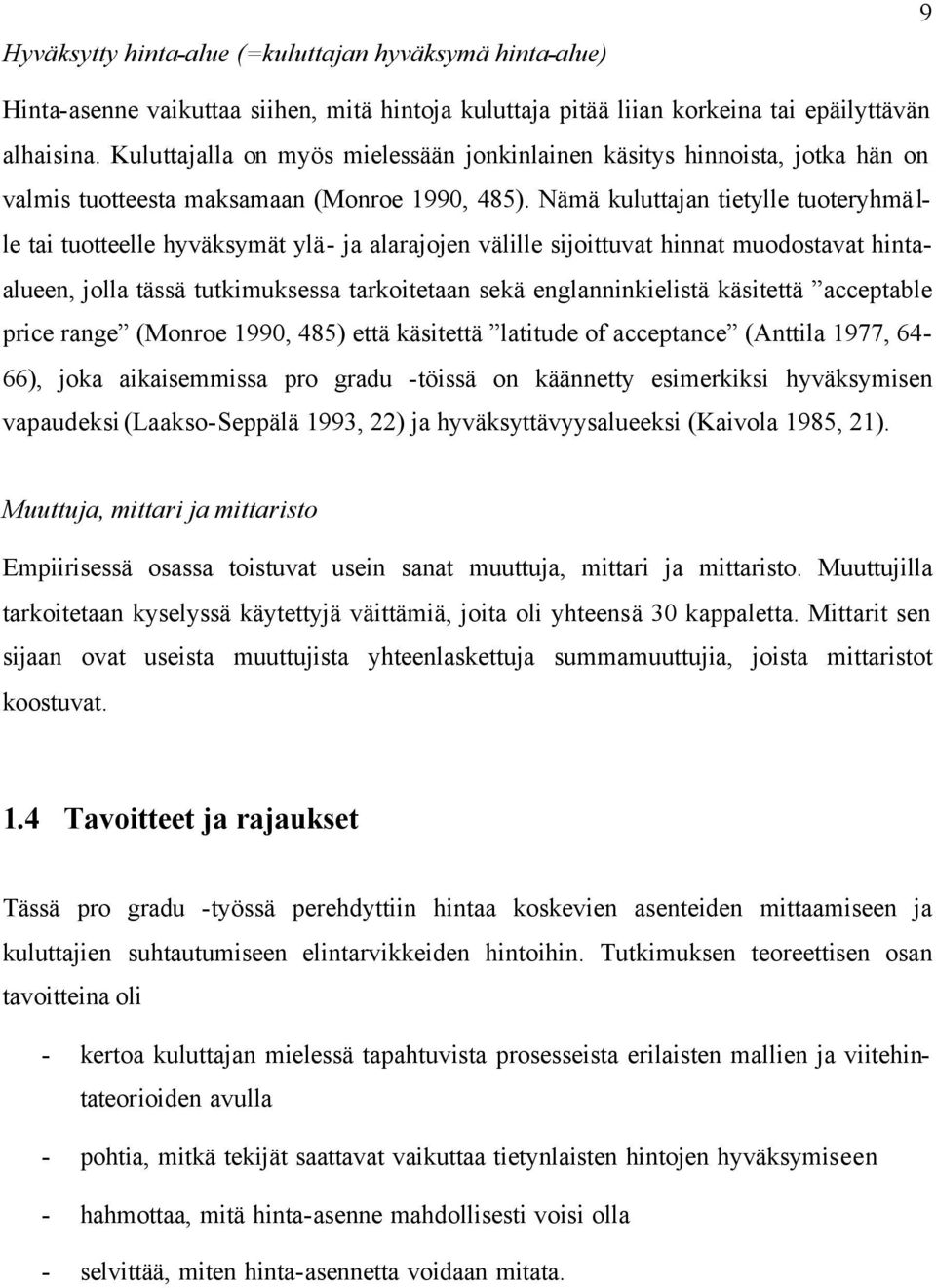 9

Hyväksytty hinta-alue (=kuluttajan hyväksymä hinta-alue)

Hinta-asenne vaikuttaa siihen, mitä hintoja kuluttaja pitää liian korkeina tai epäilyttävän alhaisina. Kuluttajalla on myös mielessään jonkinlainen käsitys hinnoista, jotka hän on valmis tuotteesta maksamaan (Monroe 1990, 485). Nämä kuluttajan tietylle tuoteryhmälle tai tuotteelle hyväksymät ylä- ja alarajojen välille sijoittuvat hinnat muodostavat hinta-alueen, jolla tässä tutkimuksessa tarkoitetaan sekä englanninkielistä käsitettä ”acceptable price range” (Monroe 1990, 485) että käsitettä ”latitude of acceptance” (Anttila 1977, 64-66), joka aikaisemmissa pro gradu -töissä on käännetty esimerkiksi hyväksymisen vapaudeksi (Laakso-Seppälä 1993, 22) ja hyväksyttävyysalueeksi (Kaivola 1985, 21).

Muuttuja, mittari ja mittaristo

Empiirisessä osassa toistuvat usein sanat muuttuja, mittari ja mittaristo. Muuttujilla tarkoitetaan kyselyssä käytettyjä väittämiä, joita oli yhteensä 30 kappaletta. Mittarit sen sijaan ovat useista muuttujista yhteenlaskettuja summamuuttujia, joista mittaristot koostuvat.

1.4 Tavoitteet ja rajaukset

Tässä pro gradu -työssä perehdyttiin hintaa koskevien asenteiden mittaamiseen ja kuluttajien suhtautumiseen elintarvikkeiden hintoihin. Tutkimuksen teoreettisen osan tavoitteina oli

- kertoa kuluttajan mielessä tapahtuvista prosesseista erilaisten mallien ja viitehintateorioiden avulla

- pohtia, mitkä tekijät saattavat vaikuttaa tietynlaisten hintojen hyväksymiseen

- hahmottaa, mitä hinta-asenne mahdollisesti voisi olla

- selvittää, miten hinta-asennetta voidaan mitata.